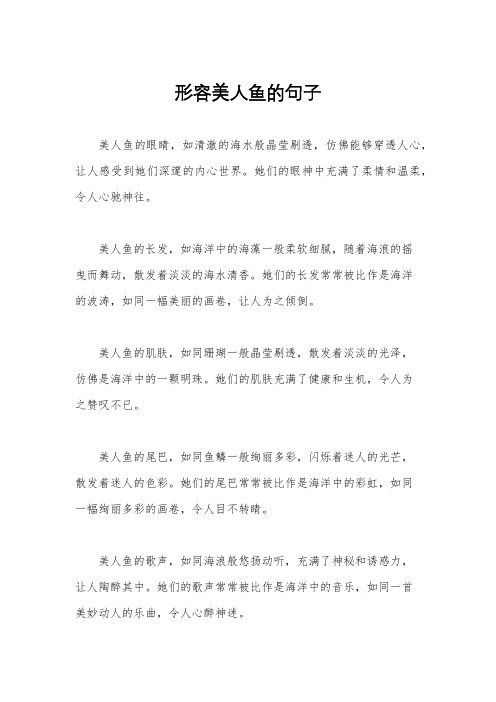 形容美人鱼的句子

美人鱼的眼睛，如清澈的海水般晶莹剔透，仿佛能够穿透人心，让人感受到她们深邃的内心世界。她们的眼神中充满了柔情和温柔，令人心驰神往。

美人鱼的长发，如海洋中的海藻一般柔软细腻，随着海浪的摇曳而舞动，散发着淡淡的海水清香。她们的长发常常被比作是海洋的波涛，如同一幅美丽的画卷，让人为之倾倒。

美人鱼的肌肤，如同珊瑚一般晶莹剔透，散发着淡淡的光泽，仿佛是海洋中的一颗明珠。她们的肌肤充满了健康和生机，令人为之赞叹不已。

美人鱼的尾巴，如同鱼鳞一般绚丽多彩，闪烁着迷人的光芒，散发着迷人的色彩。她们的尾巴常常被比作是海洋中的彩虹，如同一幅绚丽多彩的画卷，令人目不转睛。

美人鱼的歌声，如同海浪般悠扬动听，充满了神秘和诱惑力，让人陶醉其中。她们的歌声常常被比作是海洋中的音乐，如同一首美妙动人的乐曲，令人心醉神迷。